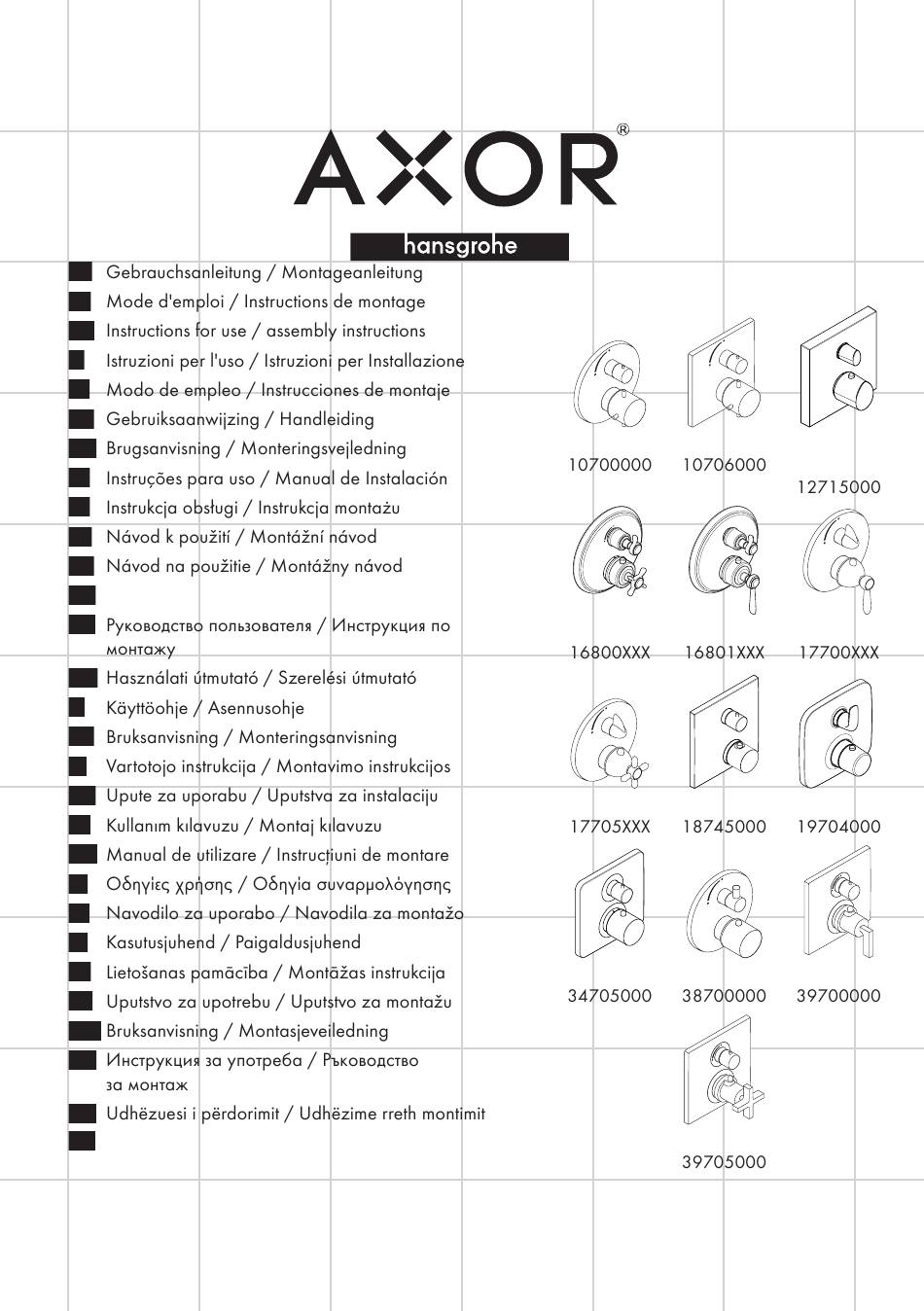 AXOR®

hansgrohe

Gebrauchsanleitung / Montageanleitung
Mode d'emploi / Instructions de montage
Instructions for use / assembly instructions
Istruzioni per l'uso / Istruzioni per Installazione
Modo de empleo / Instrucciones de montaje
Gebruiksaanwijzing / Handleiding
Brugsanvisning / Monteringsvejledning
Instruções para uso / Manual de Instalación
Instrukcja obsługi / Instrukcja montażu
Návod k použití / Montážní návod
Návod na použitie / Montážny návod

Руководство пользователя / Инструкция по монтажу
Használati útmutató / Szerelési útmutató
Käyttöohje / Asennusohje
Bruksanvisning / Monteringsanvisning
Vartotojo instrukcija / Montavimo instrukcijos
Upute za uporabu / Uputstva za instalaciju
Kullanım kılavuzu / Montaj kılavuzu
Manual de utilizare / Instrucțiuni de montare
Οδηγίες χρήσης / Οδηγία συναρμολόγησης
Navodilo za uporabo / Navodila za montažo
Kasutusjuhend / Paigaldusjuhend
Lietošanas pamācība / Montāžas instrukcija
Uputstvo za upotrebu / Uputstvo za montažu
Bruksanvisning / Montasjeveiledning
Инструкция за употреба / Ръководство за монтаж
Udhëzuesi i përdorimit / Udhëzime rreth montimit

10700000
10706000
12715000
16800XXX
16801XXX
17700XXX
17705XXX
18745000
19704000
34705000
38700000
39700000
39705000